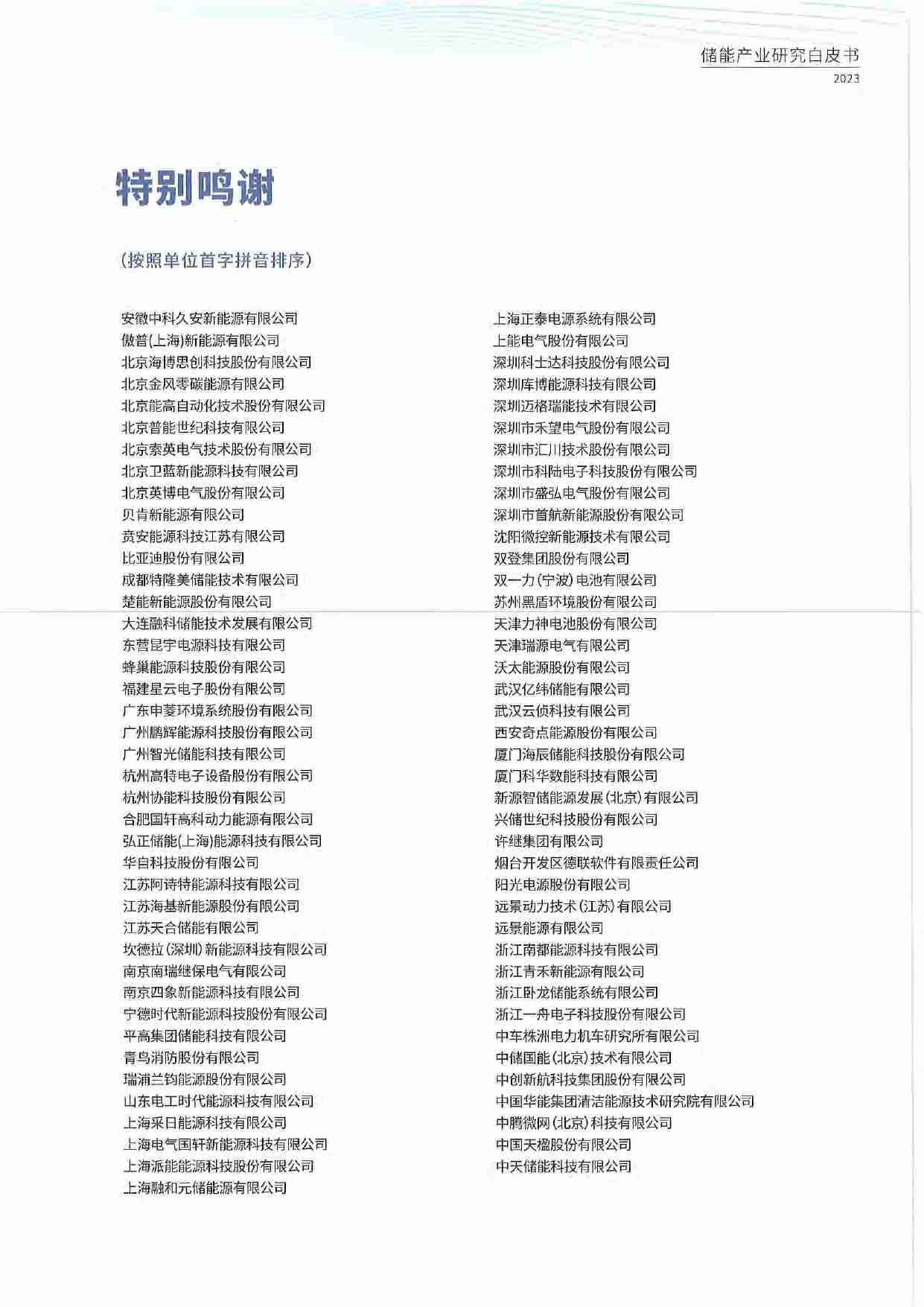 储能产业研究白皮书
2023

特别鸣谢

（按照单位首字拼音排序）

安徽中科久安新能源有限公司
傲普(上海)新能源有限公司
北京海博思创科技股份有限公司
北京金风零碳能源有限公司
北京能高自动化技术股份有限公司
北京普能世纪科技有限公司
北京索英电气技术股份有限公司
北京卫蓝新能源科技有限公司
北京英博电气股份有限公司
贝肯新能源有限公司
贲安能源科技江苏有限公司
比亚迪股份有限公司
成都特隆美储能技术有限公司
楚能新能源股份有限公司
大连融科储能技术发展有限公司
东营昆宇电源科技有限公司
蜂巢能源科技股份有限公司
福建星云电子股份有限公司
广东申菱环境系统股份有限公司
广州鹏辉能源科技股份有限公司
广州智光储能科技有限公司
杭州高特电子设备股份有限公司
杭州协能科技股份有限公司
合肥国轩高科动力能源有限公司
弘正储能(上海)能源科技有限公司
华自科技股份有限公司
江苏阿诗特能源科技有限公司
江苏海基新能源股份有限公司
江苏天合储能有限公司
坎德拉（深圳）新能源科技有限公司
南京南瑞继保电气有限公司
南京四象新能源科技有限公司
宁德时代新能源科技股份有限公司
平高集团储能科技有限公司
青鸟消防股份有限公司
瑞浦兰钧能源股份有限公司
山东电工时代能源科技有限公司
上海采日能源科技有限公司
上海电气国轩新能源科技有限公司
上海派能能源科技股份有限公司
上海融和元储能源有限公司

上海正泰电源系统有限公司
上能电气股份有限公司
深圳科士达科技股份有限公司
深圳库博能源科技有限公司
深圳迈格瑞能技术有限公司
深圳市禾望电气股份有限公司
深圳市汇川技术股份有限公司
深圳市科陆电子科技股份有限公司
深圳市盛弘电气股份有限公司
深圳市首航新能源股份有限公司
沈阳微控新能源技术有限公司
双登集团股份有限公司
双一力（宁波）电池有限公司
苏州黑盾环境股份有限公司
天津力神电池股份有限公司
天津瑞源电气有限公司
沃太能源股份有限公司
武汉亿纬储能有限公司
武汉云侦科技有限公司
西安奇点能源股份有限公司
厦门海辰储能科技股份有限公司
厦门科华数能科技有限公司
新源智储能源发展（北京）有限公司
兴储世纪科技股份有限公司
许继集团有限公司
烟台开发区德联软件有限责任公司
阳光电源股份有限公司
远景动力技术（江苏）有限公司
远景能源有限公司
浙江南都能源科技有限公司
浙江青禾新能源有限公司
浙江卧龙储能系统有限公司
浙江一舟电子科技股份有限公司
中车株洲电力机车研究所有限公司
中储国能（北京）技术有限公司
中创新航科技集团股份有限公司
中国华能集团清洁能源技术研究院有限公司
中腾微网（北京）科技有限公司
中国天楹股份有限公司
中天储能科技有限公司